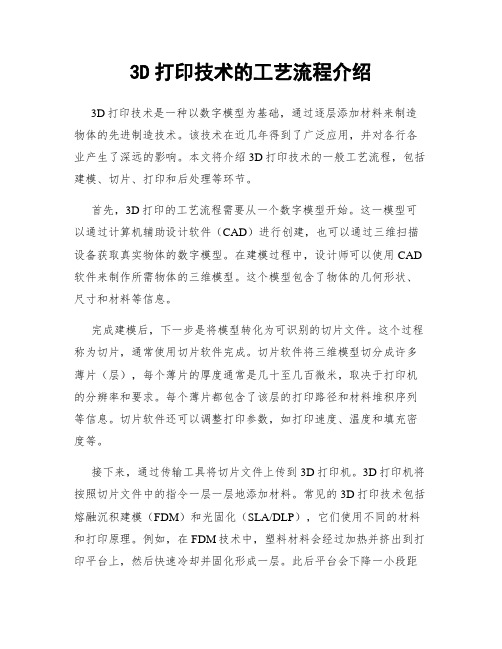 3D 打印技术的工艺流程介绍

3D 打印技术是一种以数字模型为基础，通过逐层添加材料来制造物体的先进制造技术。该技术在近几年得到了广泛应用，并对各行各业产生了深远的影响。本文将介绍 3D 打印技术的一般工艺流程，包括建模、切片、打印和后处理等环节。

首先，3D 打印的工艺流程需要从一个数字模型开始。这一模型可以通过计算机辅助设计软件（CAD）进行创建，也可以通过三维扫描设备获取真实物体的数字模型。在建模过程中，设计师可以使用 CAD 软件来制作所需物体的三维模型。这个模型包含了物体的几何形状、尺寸和材料等信息。

完成建模后，下一步是将模型转化为可识别的切片文件。这个过程称为切片，通常使用切片软件完成。切片软件将三维模型切分成许多薄片（层），每个薄片的厚度通常是几十至几百微米，取决于打印机的分辨率和要求。每个薄片都包含了该层的打印路径和材料堆积序列等信息。切片软件还可以调整打印参数，如打印速度、温度和填充密度等。

接下来，通过传输工具将切片文件上传到 3D 打印机。3D 打印机将按照切片文件中的指令一层一层地添加材料。常见的 3D 打印技术包括熔融沉积建模（FDM）和光固化（SLA/DLP），它们使用不同的材料和打印原理。例如，在 FDM 技术中，塑料材料会经过加热并挤出到打印平台上，然后快速冷却并固化形成一层。此后平台会下降一小段距